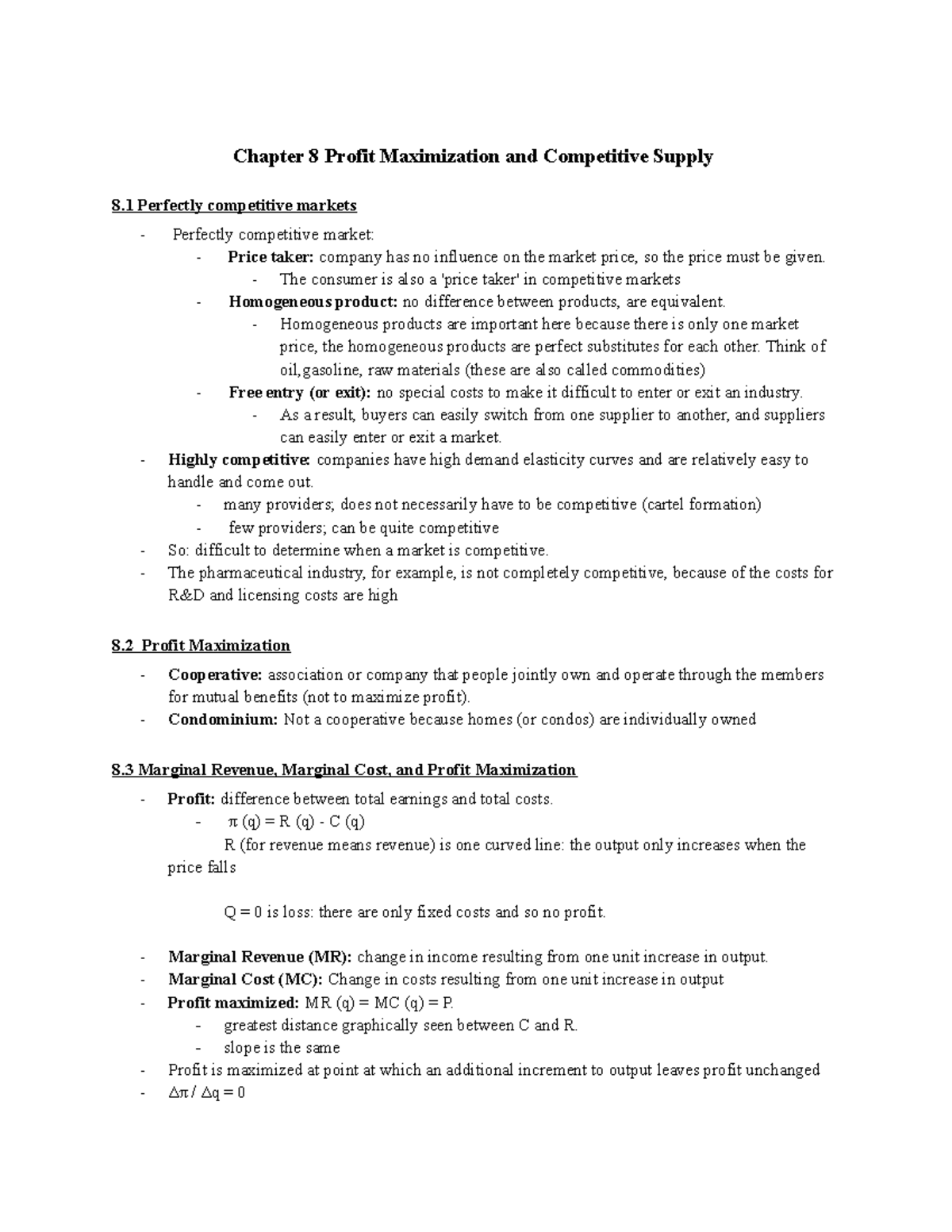 Chapter 8 Profit Maximization and Competitive Supply

8.1 Perfectly competitive markets

- Perfectly competitive market:
- Price taker: company has no influence on the market price, so the price must be given.
- The consumer is also a 'price taker' in competitive markets
- Homogeneous product: no difference between products, are equivalent.
- Homogeneous products are important here because there is only one market price, the homogeneous products are perfect substitutes for each other. Think of oil,gasoline, raw materials (these are also called commodities)
- Free entry (or exit): no special costs to make it difficult to enter or exit an industry.
- As a result, buyers can easily switch from one supplier to another, and suppliers can easily enter or exit a market.
- Highly competitive: companies have high demand elasticity curves and are relatively easy to handle and come out.
- many providers; does not necessarily have to be competitive (cartel formation)
- few providers; can be quite competitive
- So: difficult to determine when a market is competitive.
- The pharmaceutical industry, for example, is not completely competitive, because of the costs for R&D and licensing costs are high

8.2 Profit Maximization

- Cooperative: association or company that people jointly own and operate through the members for mutual benefits (not to maximize profit).
- Condominium: Not a cooperative because homes (or condos) are individually owned

8.3 Marginal Revenue, Marginal Cost, and Profit Maximization

- Profit: difference between total earnings and total costs.
- $\pi (q) = R (q) - C (q)$
R (for revenue means revenue) is one curved line: the output only increases when the price falls

Q = 0 is loss: there are only fixed costs and so no profit.

- Marginal Revenue (MR): change in income resulting from one unit increase in output.
- Marginal Cost (MC): Change in costs resulting from one unit increase in output
- Profit maximized: MR (q) = MC (q) = P.
- greatest distance graphically seen between C and R.
- slope is the same
- Profit is maximized at point at which an additional increment to output leaves profit unchanged
- $\Delta\pi / \Delta q = 0$